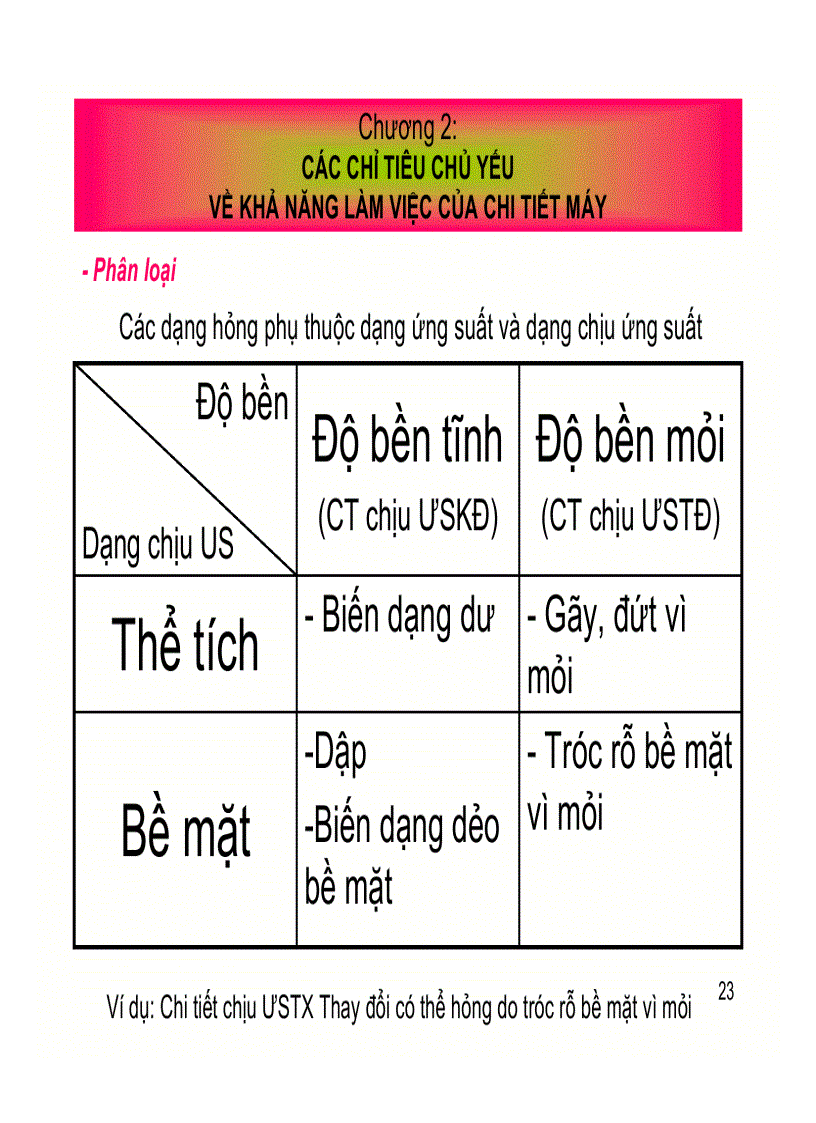 Chương 2:
CÁC CHỈ TIÊU CHỦ YẾU
VỀ KHẢ NĂNG LÀM VIỆC CỦA CHI TIẾT MÁY

- Phân loại

Các dạng hỏng phụ thuộc dạng ứng suất và dạng chịu ứng suất

| Độ bền / Dạng chịu US | Độ bền tĩnh (CT chịu ƯSKĐ) | Độ bền mỏi (CT chịu ƯSTĐ) |
|---|---|---|
| Thể tích | - Biến dạng dư | - Gãy, đứt vì mỏi |
| Bề mặt | -Dập -Biến dạng dẻo bề mặt | - Tróc rỗ bề mặt vì mỏi |

Ví dụ: Chi tiết chịu ƯSTX Thay đổi có thể hỏng do tróc rỗ bề mặt vì mỏi

23